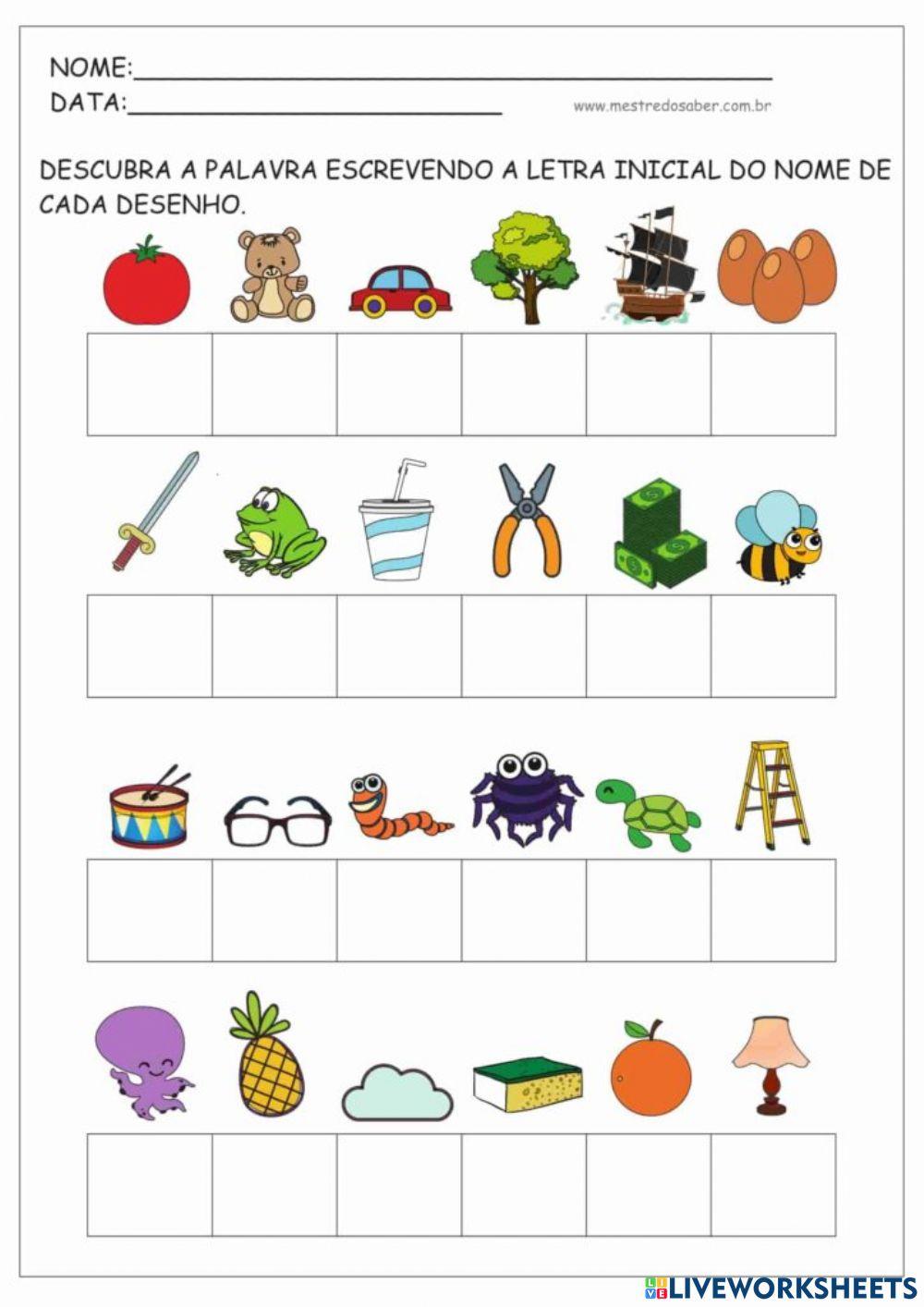 NOME:____
DATA:____

www.mestredosaber.com.br

DESCUBRA A PALAVRA ESCREVENDO A LETRA INICIAL DO NOME DE CADA DESENHO.

LIVEWORKSHEETS